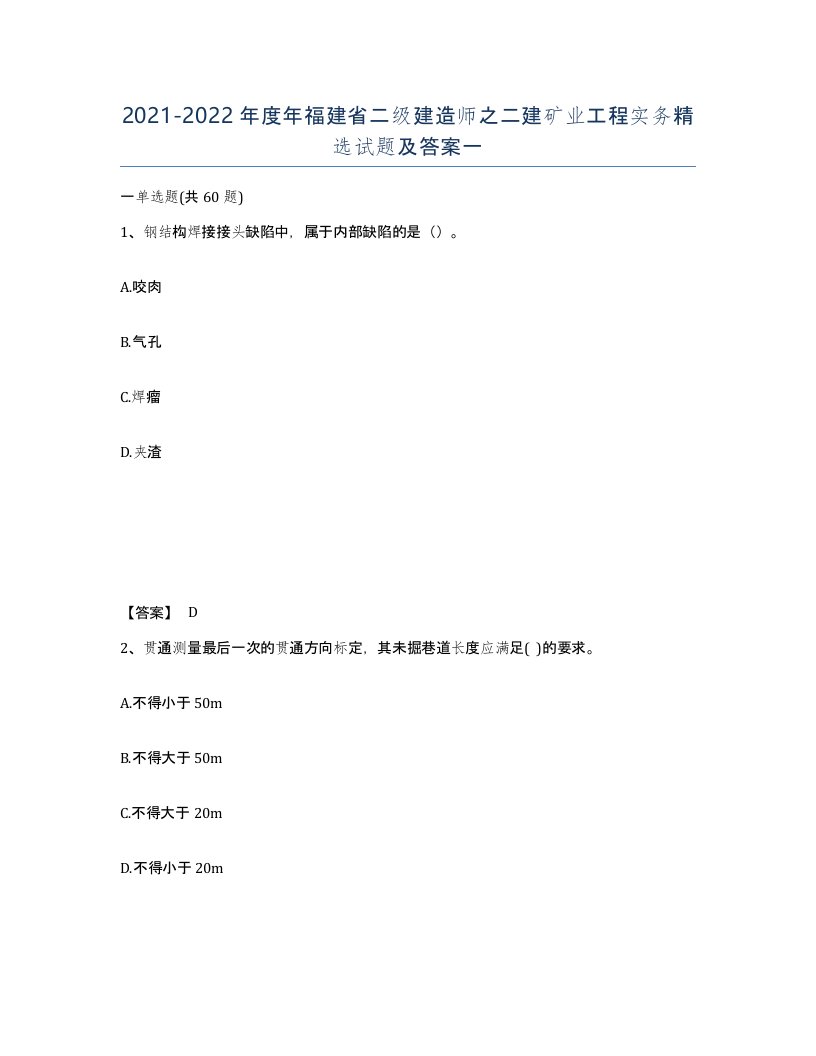 2021-2022年度年福建省二级建造师之二建矿业工程实务精选试题及答案一

一单选题(共60题)

1、钢结构焊接接头缺陷中，属于内部缺陷的是（）。

A.咬肉

B.气孔

C.焊瘤

D.夹渣

【答案】 D

2、贯通测量最后一次的贯通方向标定，其未掘巷道长度应满足( )的要求。

A.不得小于50m

B.不得大于50m

C.不得大于20m

D.不得小于20m